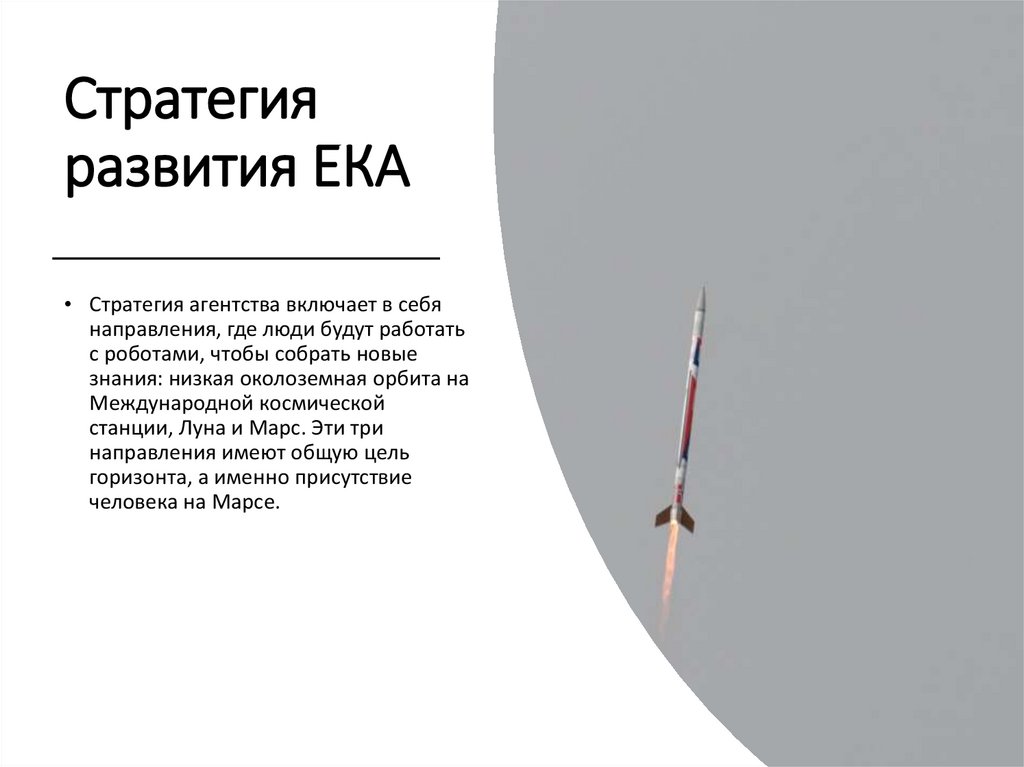 Стратегия развития ЕКА

• Стратегия агентства включает в себя направления, где люди будут работать с роботами, чтобы собрать новые знания: низкая околоземная орбита на Международной космической станции, Луна и Марс. Эти три направления имеют общую цель горизонта, а именно присутствие человека на Марсе.